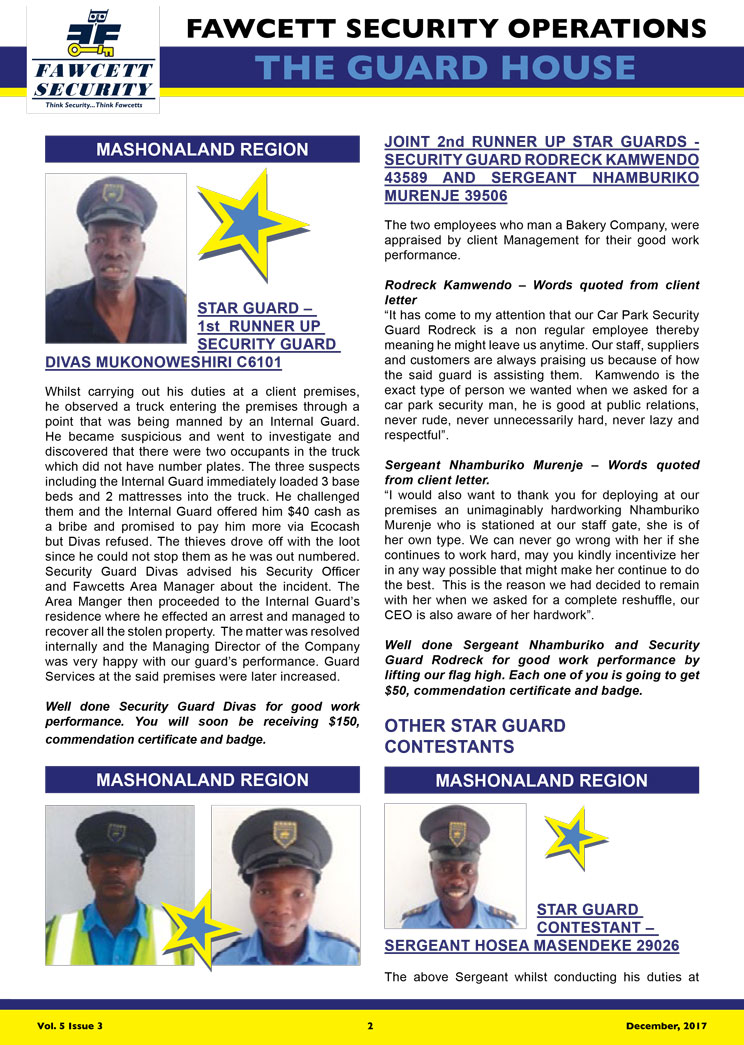 FAWCETT SECURITY
Think Security...Think Fawcetts

FAWCETT SECURITY OPERATIONS
THE GUARD HOUSE

MASHONALAND REGION

STAR GUARD – 1st RUNNER UP SECURITY GUARD DIVAS MUKONOWESHIRI C6101

Whilst carrying out his duties at a client premises, he observed a truck entering the premises through a point that was being manned by an Internal Guard. He became suspicious and went to investigate and discovered that there were two occupants in the truck which did not have number plates. The three suspects including the Internal Guard immediately loaded 3 base beds and 2 mattresses into the truck. He challenged them and the Internal Guard offered him $40 cash as a bribe and promised to pay him more via Ecocash but Divas refused. The thieves drove off with the loot since he could not stop them as he was out numbered. Security Guard Divas advised his Security Officer and Fawcetts Area Manager about the incident. The Area Manger then proceeded to the Internal Guard's residence where he effected an arrest and managed to recover all the stolen property. The matter was resolved internally and the Managing Director of the Company was very happy with our guard's performance. Guard Services at the said premises were later increased.

Well done Security Guard Divas for good work performance. You will soon be receiving $150, commendation certificate and badge.

MASHONALAND REGION

JOINT 2nd RUNNER UP STAR GUARDS - SECURITY GUARD RODRECK KAMWENDO 43589 AND SERGEANT NHAMBURIKO MURENJE 39506

The two employees who man a Bakery Company, were appraised by client Management for their good work performance.

Rodreck Kamwendo – Words quoted from client letter
"It has come to my attention that our Car Park Security Guard Rodreck is a non regular employee thereby meaning he might leave us anytime. Our staff, suppliers and customers are always praising us because of how the said guard is assisting them. Kamwendo is the exact type of person we wanted when we asked for a car park security man, he is good at public relations, never rude, never unnecessarily hard, never lazy and respectful".

Sergeant Nhamburiko Murenje – Words quoted from client letter.
"I would also want to thank you for deploying at our premises an unimaginably hardworking Nhamburiko Murenje who is stationed at our staff gate, she is of her own type. We can never go wrong with her if she continues to work hard, may you kindly incentivize her in any way possible that might make her continue to do the best. This is the reason we had decided to remain with her when we asked for a complete reshuffle, our CEO is also aware of her hardwork".

Well done Sergeant Nhamburiko and Security Guard Rodreck for good work performance by lifting our flag high. Each one of you is going to get $50, commendation certificate and badge.

OTHER STAR GUARD CONTESTANTS

MASHONALAND REGION

STAR GUARD CONTESTANT – SERGEANT HOSEA MASENDEKE 29026

The above Sergeant whilst conducting his duties at

Vol. 5 Issue 3 2 December, 2017